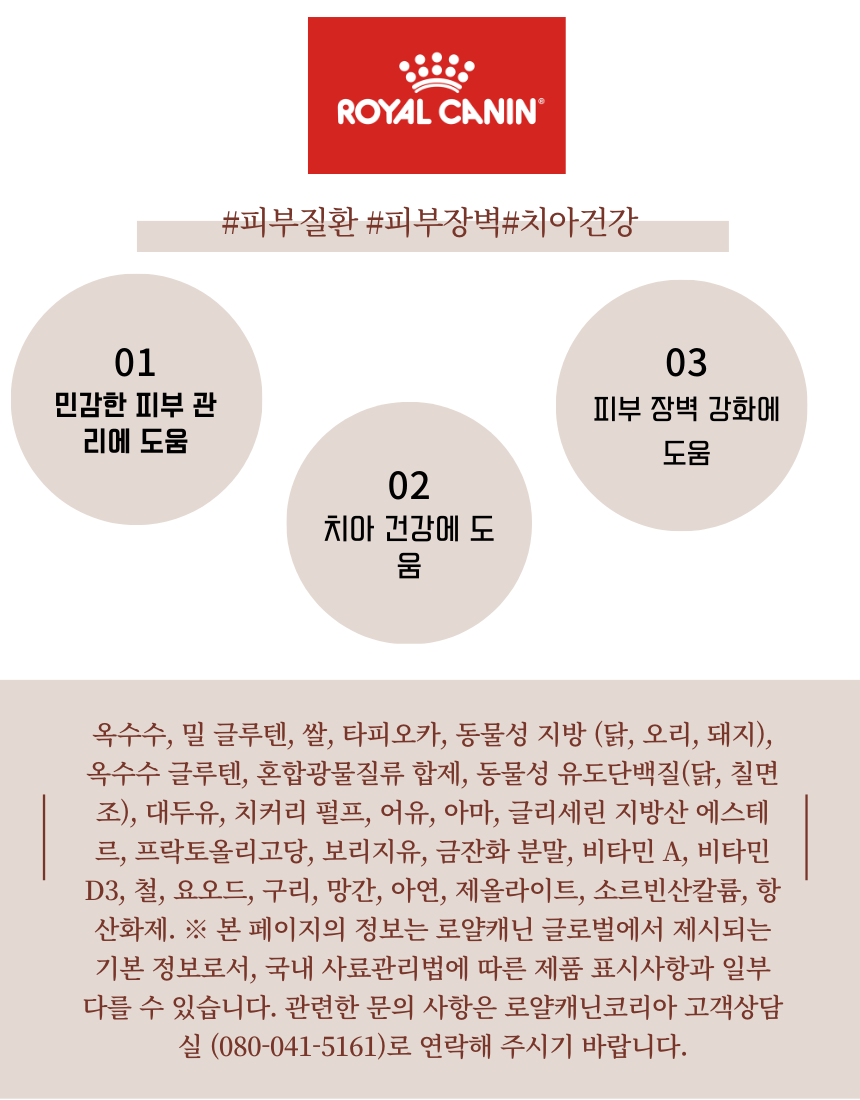 ROYAL CANIN®

#피부질환 #피부장벽#치아건강

01
민감한 피부 관리에 도움

02
치아 건강에 도움

03
피부 장벽 강화에 도움

옥수수, 밀 글루텐, 쌀, 타피오카, 동물성 지방 (닭, 오리, 돼지), 옥수수 글루텐, 혼합광물질류 합제, 동물성 유도단백질(닭, 칠면조), 대두유, 치커리 펄프, 어유, 아마, 글리세린 지방산 에스테르, 프락토올리고당, 보리지유, 금잔화 분말, 비타민 A, 비타민 D3, 철, 요오드, 구리, 망간, 아연, 제올라이트, 소르빈산칼륨, 항산화제. ※ 본 페이지의 정보는 로얄캐닌 글로벌에서 제시되는 기본 정보로서, 국내 사료관리법에 따른 제품 표시사항과 일부 다를 수 있습니다. 관련한 문의 사항은 로얄캐닌코리아 고객상담실 (080-041-5161)로 연락해 주시기 바랍니다.